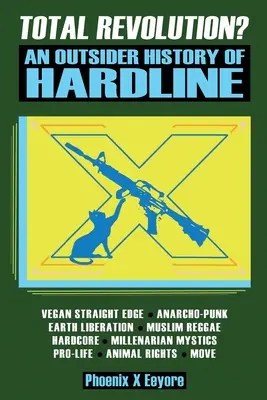 TOTAL REVOLUTION?

AN OUTSIDER HISTORY OF HARDLINE

VEGAN STRAIGHT EDGE • ANARCHO-PUNK
EARTH LIBERATION • MUSLIM REGGAE
HARDCORE • MILLENARIAN MYSTICS
PRO-LIFE • ANIMAL RIGHTS • MOVE

Phoenix X Eeyore